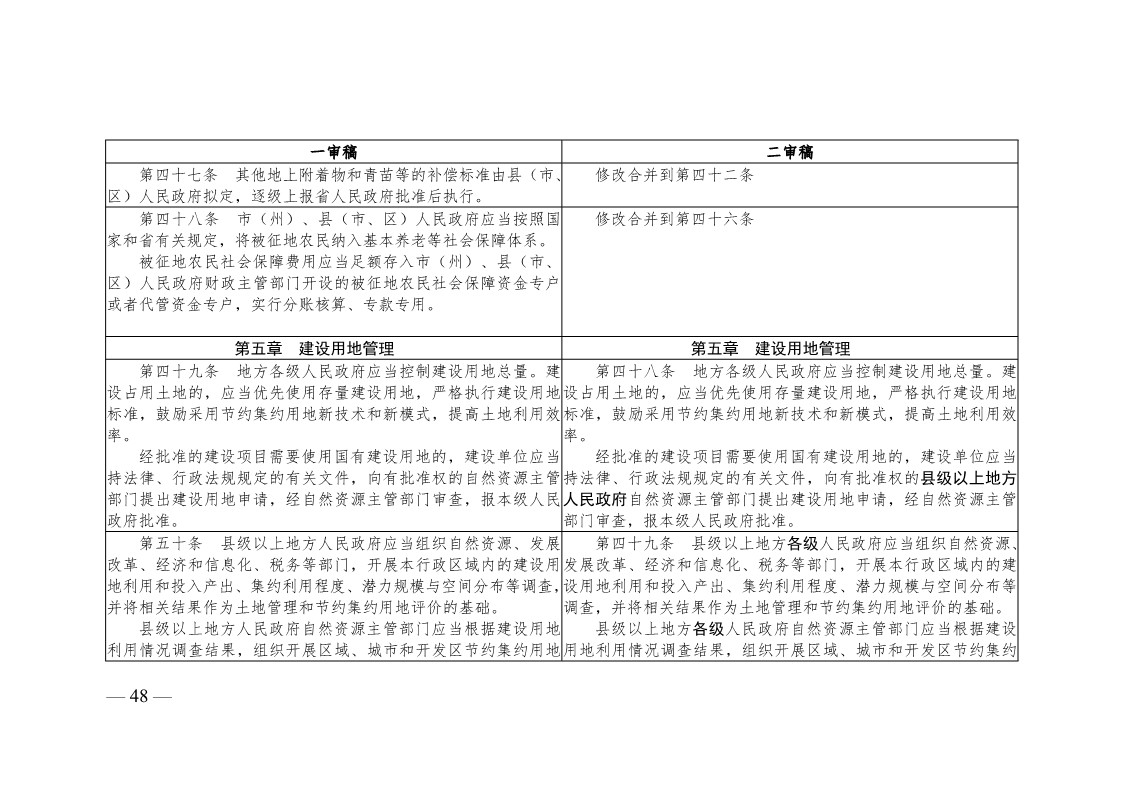 | 一审稿 | 二审稿 |
|---|---|
| 第四十七条　其他地上附着物和青苗等的补偿标准由县（市、区）人民政府拟定，逐级上报省人民政府批准后执行。 | 修改合并到第四十二条 |
| 第四十八条　市（州）、县（市、区）人民政府应当按照国家和省有关规定，将被征地农民纳入基本养老等社会保障体系。<br>被征地农民社会保障费用应当足额存入市（州）、县（市、区）人民政府财政主管部门开设的被征地农民社会保障资金专户或者代管资金专户，实行分账核算、专款专用。 | 修改合并到第四十六条 |
| 第五章　建设用地管理 | 第五章　建设用地管理 |
| 第四十九条　地方各级人民政府应当控制建设用地总量。建设占用土地的，应当优先使用存量建设用地，严格执行建设用地标准，鼓励采用节约集约用地新技术和新模式，提高土地利用效率。<br>经批准的建设项目需要使用国有建设用地的，建设单位应当持法律、行政法规规定的有关文件，向有批准权的自然资源主管部门提出建设用地申请，经自然资源主管部门审查，报本级人民政府批准。 | 第四十八条　地方各级人民政府应当控制建设用地总量。建设占用土地的，应当优先使用存量建设用地，严格执行建设用地标准，鼓励采用节约集约用地新技术和新模式，提高土地利用效率。<br>经批准的建设项目需要使用国有建设用地的，建设单位应当持法律、行政法规规定的有关文件，向有批准权的县级以上地方人民政府自然资源主管部门提出建设用地申请，经自然资源主管部门审查，报本级人民政府批准。 |
| 第五十条　县级以上地方人民政府应当组织自然资源、发展改革、经济和信息化、税务等部门，开展本行政区域内的建设用地利用和投入产出、集约利用程度、潜力规模与空间分布等调查，并将相关结果作为土地管理和节约集约用地评价的基础。<br>县级以上地方人民政府自然资源主管部门应当根据建设用地利用情况调查结果，组织开展区域、城市和开发区节约集约用地 | 第四十九条　县级以上地方各级人民政府应当组织自然资源、发展改革、经济和信息化、税务等部门，开展本行政区域内的建设用地利用和投入产出、集约利用程度、潜力规模与空间分布等调查，并将相关结果作为土地管理和节约集约用地评价的基础。<br>县级以上地方各级人民政府自然资源主管部门应当根据建设用地利用情况调查结果，组织开展区域、城市和开发区节约集约 |

— 48 —